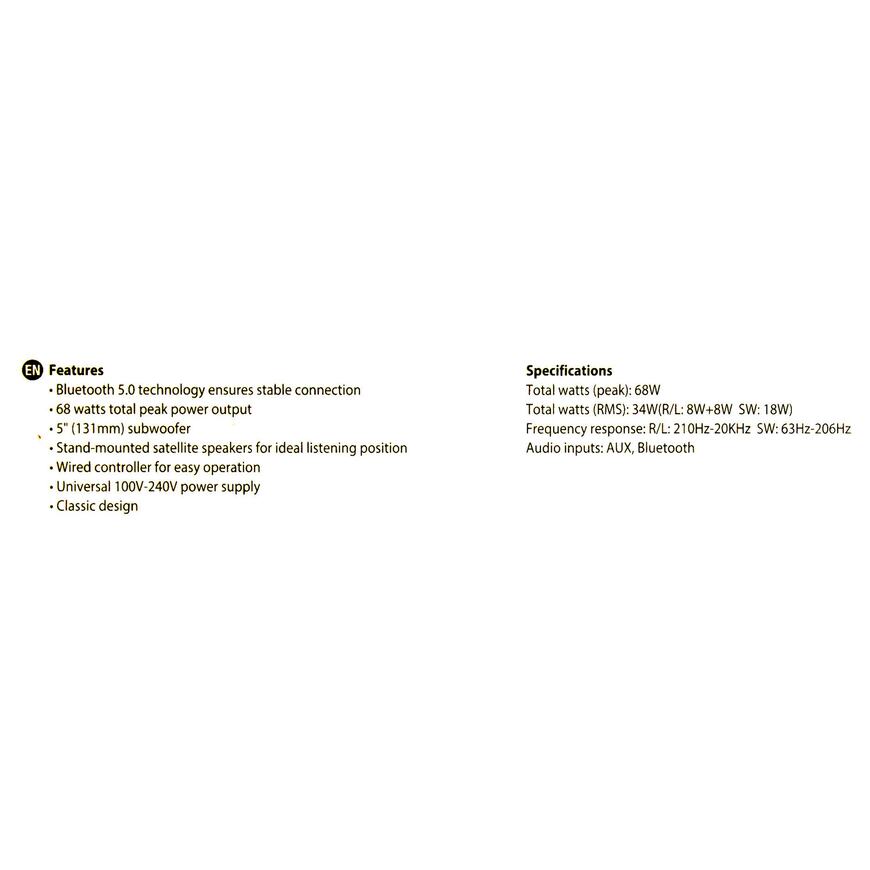 EN Features
• Bluetooth 5.0 technology ensures stable connection
• 68 watts total peak power output
• 5" (131mm) subwoofer
• Stand-mounted satellite speakers for ideal listening position
• Wired controller for easy operation
• Universal 100V-240V power supply
• Classic design

Specifications
Total watts (peak): 68W
Total watts (RMS): 34W(R/L: 8W+8W SW: 18W)
Frequency response: R/L: 210Hz-20KHz SW: 63Hz-206Hz
Audio inputs: AUX, Bluetooth